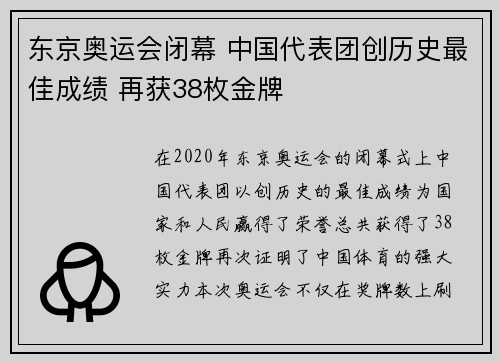 东京奥运会闭幕 中国代表团创历史最佳成绩 再获38枚金牌

在2020年东京奥运会的闭幕式上中国代表团以创历史的最佳成绩为国家和人民赢得了荣誉总共获得了38枚金牌再次证明了中国体育的强大实力本次奥运会不仅在奖牌数上刷